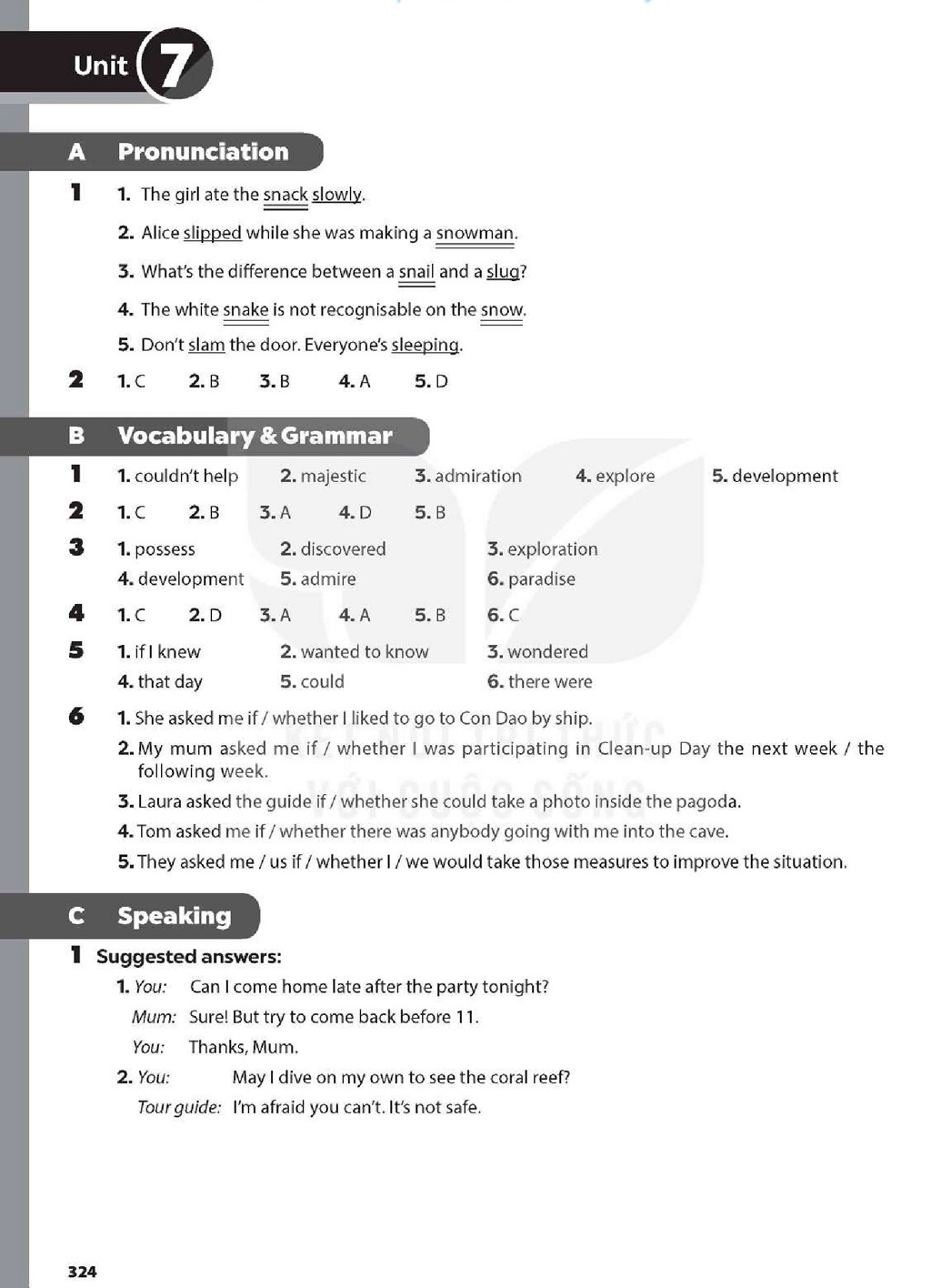 Unit 7

A Pronunciation

1 1. The girl ate the snack slowly.
2. Alice slipped while she was making a snowman.
3. What's the difference between a snail and a slug?
4. The white snake is not recognisable on the snow.
5. Don't slam the door. Everyone's sleeping.

2 1. C 2. B 3. B 4. A 5. D

B Vocabulary & Grammar

1 1. couldn't help 2. majestic 3. admiration 4. explore 5. development

2 1. C 2. B 3. A 4. D 5. B

3 1. possess 2. discovered 3. exploration
4. development 5. admire 6. paradise

4 1. C 2. D 3. A 4. A 5. B 6. C

5 1. if I knew 2. wanted to know 3. wondered
4. that day 5. could 6. there were

6 1. She asked me if / whether I liked to go to Con Dao by ship.
2. My mum asked me if / whether I was participating in Clean-up Day the next week / the following week.
3. Laura asked the guide if / whether she could take a photo inside the pagoda.
4. Tom asked me if / whether there was anybody going with me into the cave.
5. They asked me / us if / whether I / we would take those measures to improve the situation.

C Speaking

1 Suggested answers:
1. You: Can I come home late after the party tonight?
Mum: Sure! But try to come back before 11.
You: Thanks, Mum.
2. You: May I dive on my own to see the coral reef?
Tour guide: I'm afraid you can't. It's not safe.

324